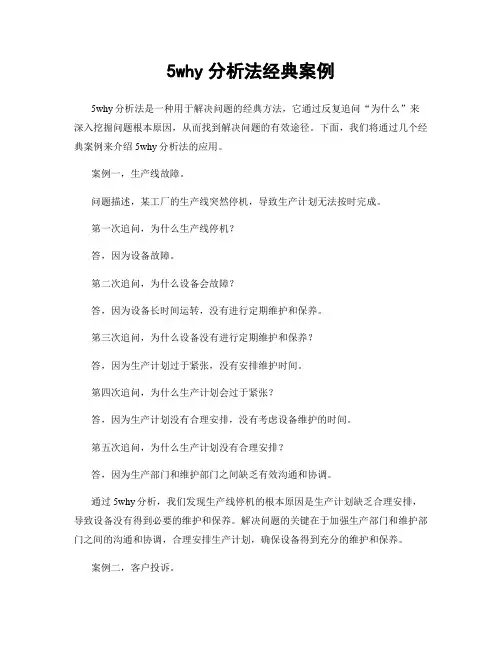 5why 分析法经典案例

5why 分析法是一种用于解决问题的经典方法，它通过反复追问“为什么”来深入挖掘问题根本原因，从而找到解决问题的有效途径。下面，我们将通过几个经典案例来介绍 5why 分析法的应用。

案例一，生产线故障。

问题描述，某工厂的生产线突然停机，导致生产计划无法按时完成。

第一次追问，为什么生产线停机？

答，因为设备故障。

第二次追问，为什么设备会故障？

答，因为设备长时间运转，没有进行定期维护和保养。

第三次追问，为什么设备没有进行定期维护和保养？

答，因为生产计划过于紧张，没有安排维护时间。

第四次追问，为什么生产计划会过于紧张？

答，因为生产计划没有合理安排，没有考虑设备维护的时间。

第五次追问，为什么生产计划没有合理安排？

答，因为生产部门和维护部门之间缺乏有效沟通和协调。

通过 5why 分析，我们发现生产线停机的根本原因是生产计划缺乏合理安排，导致设备没有得到必要的维护和保养。解决问题的关键在于加强生产部门和维护部门之间的沟通和协调，合理安排生产计划，确保设备得到充分的维护和保养。

案例二，客户投诉。